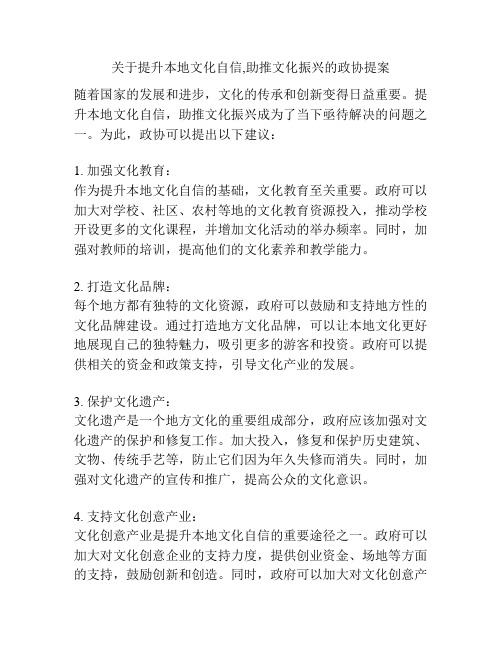 关于提升本地文化自信,助推文化振兴的政协提案

随着国家的发展和进步，文化的传承和创新变得日益重要。提升本地文化自信，助推文化振兴成为了当下亟待解决的问题之一。为此，政协可以提出以下建议：

1. 加强文化教育：
作为提升本地文化自信的基础，文化教育至关重要。政府可以加大对学校、社区、农村等地的文化教育资源投入，推动学校开设更多的文化课程，并增加文化活动的举办频率。同时，加强对教师的培训，提高他们的文化素养和教学能力。

2. 打造文化品牌：
每个地方都有独特的文化资源，政府可以鼓励和支持地方性的文化品牌建设。通过打造地方文化品牌，可以让本地文化更好地展现自己的独特魅力，吸引更多的游客和投资。政府可以提供相关的资金和政策支持，引导文化产业的发展。

3. 保护文化遗产：
文化遗产是一个地方文化的重要组成部分，政府应该加强对文化遗产的保护和修复工作。加大投入，修复和保护历史建筑、文物、传统手艺等，防止它们因为年久失修而消失。同时，加强对文化遗产的宣传和推广，提高公众的文化意识。

4. 支持文化创意产业：
文化创意产业是提升本地文化自信的重要途径之一。政府可以加大对文化创意企业的支持力度，提供创业资金、场地等方面的支持，鼓励创新和创造。同时，政府可以加大对文化创意产